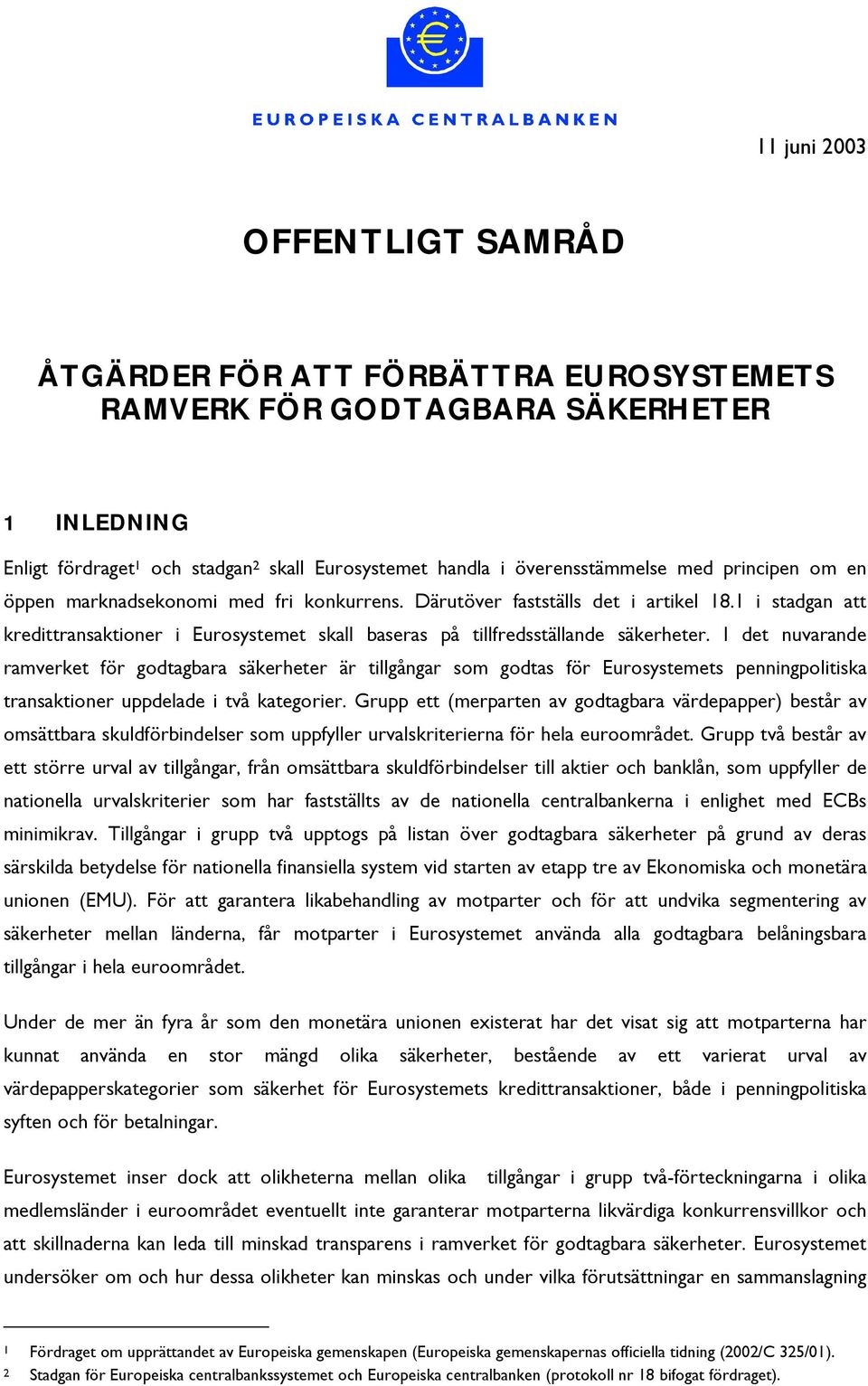 EUROPEISKA CENTRALBANKEN

11 juni 2003

OFFENTLIGT SAMRÅD

ÅTGÄRDER FÖR ATT FÖRBÄTTRA EUROSYSTEMETS RAMVERK FÖR GODTAGBARA SÄKERHETER

1 INLEDNING

Enligt fördraget$^1$ och stadgan$^2$ skall Eurosystemet handla i överensstämmelse med principen om en öppen marknadsekonomi med fri konkurrens. Därutöver fastställs det i artikel 18.1 i stadgan att kredittransaktioner i Eurosystemet skall baseras på tillfredsställande säkerheter. I det nuvarande ramverket för godtagbara säkerheter är tillgångar som godtas för Eurosystemets penningpolitiska transaktioner uppdelade i två kategorier. Grupp ett (merparten av godtagbara värdepapper) består av omsättbara skuldförbindelser som uppfyller urvalskriterierna för hela euroområdet. Grupp två består av ett större urval av tillgångar, från omsättbara skuldförbindelser till aktier och banklån, som uppfyller de nationella urvalskriterier som har fastställts av de nationella centralbankerna i enlighet med ECBs minimikrav. Tillgångar i grupp två upptogs på listan över godtagbara säkerheter på grund av deras särskilda betydelse för nationella finansiella system vid starten av etapp tre av Ekonomiska och monetära unionen (EMU). För att garantera likabehandling av motparter och för att undvika segmentering av säkerheter mellan länderna, får motparter i Eurosystemet använda alla godtagbara belåningsbara tillgångar i hela euroområdet.

Under de mer än fyra år som den monetära unionen existerat har det visat sig att motparterna har kunnat använda en stor mängd olika säkerheter, bestående av ett varierat urval av värdepapperskategorier som säkerhet för Eurosystemets kredittransaktioner, både i penningpolitiska syften och för betalningar.

Eurosystemet inser dock att olikheterna mellan olika tillgångar i grupp två-förteckningarna i olika medlemsländer i euroområdet eventuellt inte garanterar motparterna likvärdiga konkurrensvillkor och att skillnaderna kan leda till minskad transparens i ramverket för godtagbara säkerheter. Eurosystemet undersöker om och hur dessa olikheter kan minskas och under vilka förutsättningar en sammanslagning

$^1$ Fördraget om upprättandet av Europeiska gemenskapen (Europeiska gemenskapernas officiella tidning (2002/C 325/01).
$^2$ Stadgan för Europeiska centralbankssystemet och Europeiska centralbanken (protokoll nr 18 bifogat fördraget).